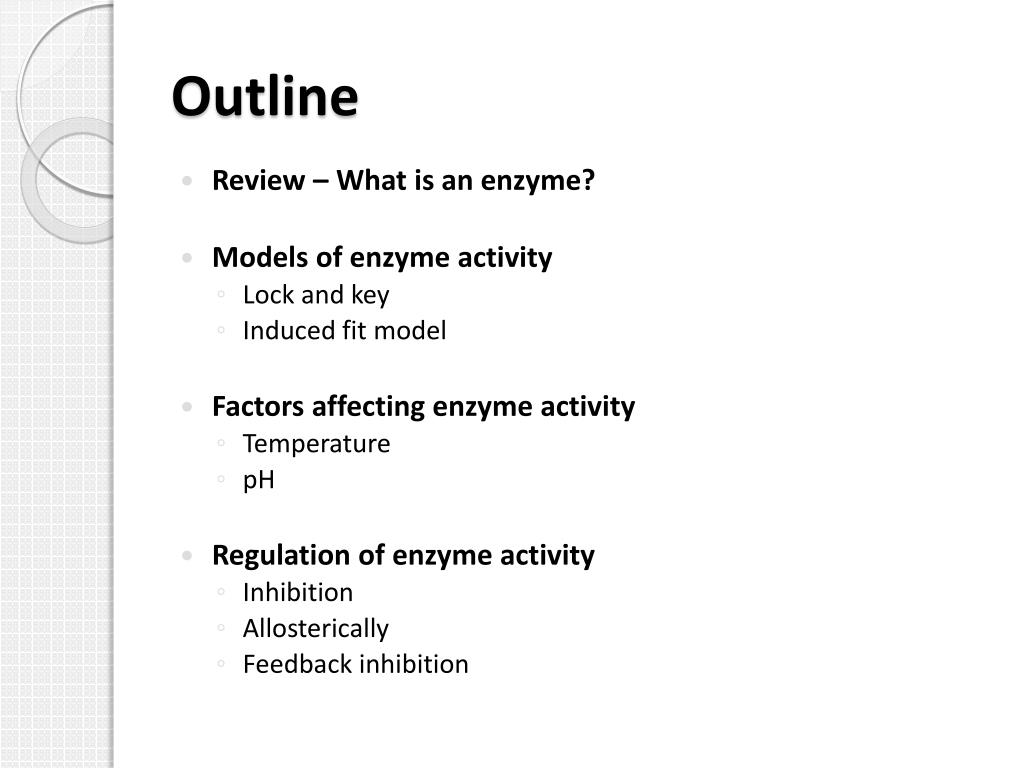 Outline

• Review – What is an enzyme?

• Models of enzyme activity
◦ Lock and key
◦ Induced fit model

• Factors affecting enzyme activity
◦ Temperature
◦ pH

• Regulation of enzyme activity
◦ Inhibition
◦ Allosterically
◦ Feedback inhibition